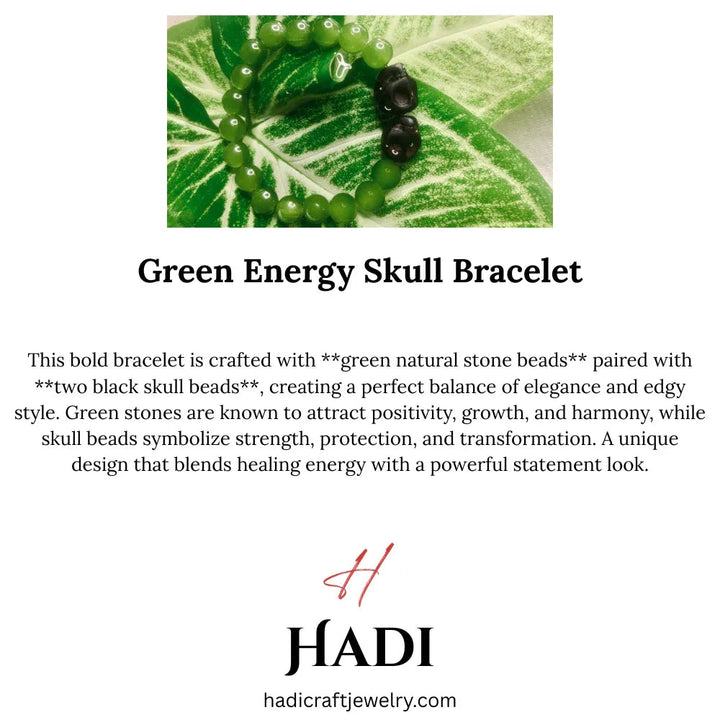 Green Energy Skull Bracelet

This bold bracelet is crafted with **green natural stone beads** paired with **two black skull beads**, creating a perfect balance of elegance and edgy style. Green stones are known to attract positivity, growth, and harmony, while skull beads symbolize strength, protection, and transformation. A unique design that blends healing energy with a powerful statement look.

H

HADI

hadicraftjewelry.com